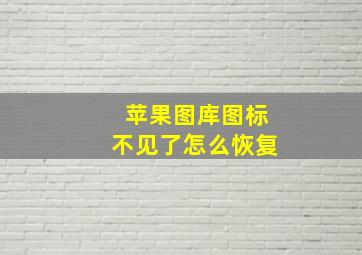 苹果图库图标
不见了怎么恢复